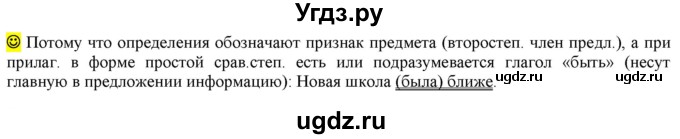 Угдз.ру

Потому что определения обозначают признак предмета (второстеп. член предл.), а при прилаг. в форме простой срав.степ. есть или подразумевается глагол «быть» (несут главную в предложении информацию): Новая школа (была) ближе. ugdz.ru ugdz.ru

ugdz.ru